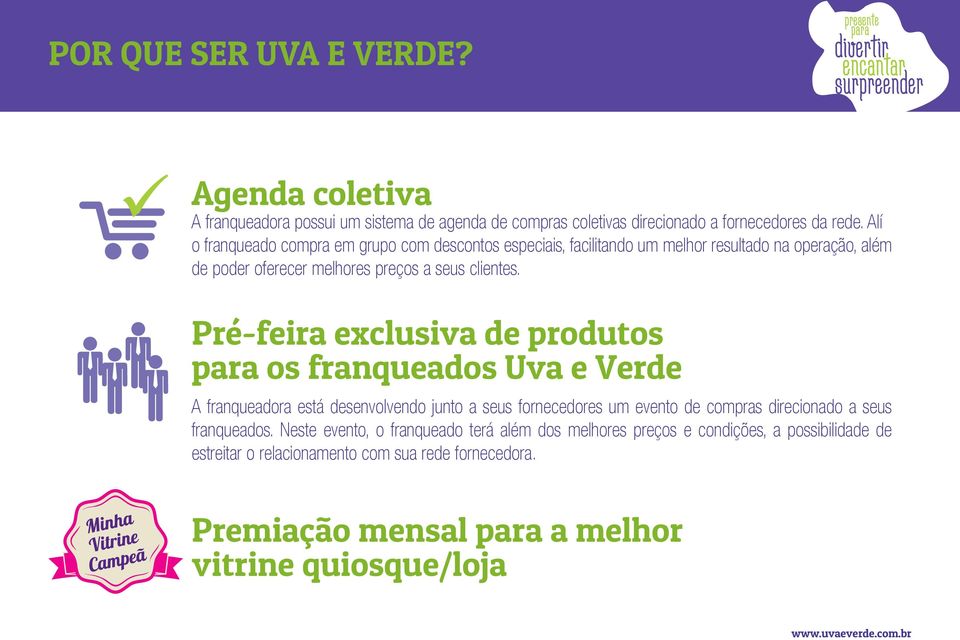 POR QUE SER UVA E VERDE?

presente para
divertir
encantar
surpreender

Agenda coletiva
A franqueadora possui um sistema de agenda de compras coletivas direcionado a fornecedores da rede. Alí o franqueado compra em grupo com descontos especiais, facilitando um melhor resultado na operação, além de poder oferecer melhores preços a seus clientes.

Pré-feira exclusiva de produtos para os franqueados Uva e Verde
A franqueadora está desenvolvendo junto a seus fornecedores um evento de compras direcionado a seus franqueados. Neste evento, o franqueado terá além dos melhores preços e condições, a possibilidade de estreitar o relacionamento com sua rede fornecedora.

Minha Vitrine Campeã

Premiação mensal para a melhor vitrine quiosque/loja

www.uvaeverde.com.br